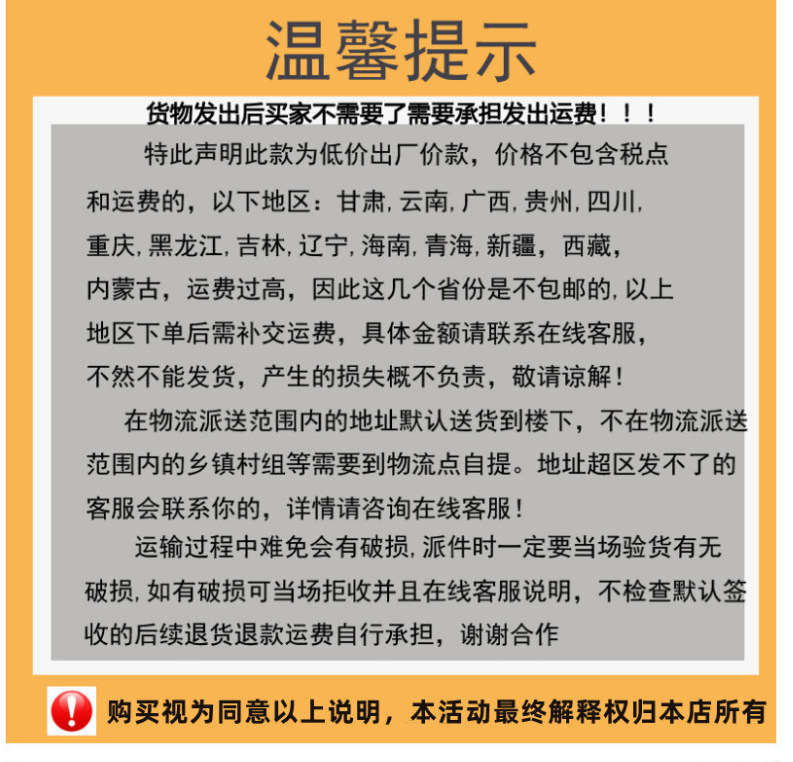 温馨提示

货物发出后买家不需要了需要承担发出运费！！！

特此声明此款为低价出厂价款，价格不包含税点和运费的，以下地区：甘肃,云南,广西,贵州,四川,重庆,黑龙江,吉林,辽宁,海南,青海,新疆，西藏,内蒙古，运费过高，因此这几个省份是不包邮的,以上地区下单后需补交运费，具体金额请联系在线客服,不然不能发货，产生的损失概不负责，敬请谅解！

在物流派送范围内的地址默认送货到楼下，不在物流派送范围内的乡镇村组等需要到物流点自提。地址超区发不了的客服会联系你的，详情请咨询在线客服！

运输过程中难免会有破损,派件时一定要当场验货有无破损,如有破损可当场拒收并且在线客服说明，不检查默认签收的后续退货退款运费自行承担，谢谢合作

购买视为同意以上说明，本活动最终解释权归本店所有